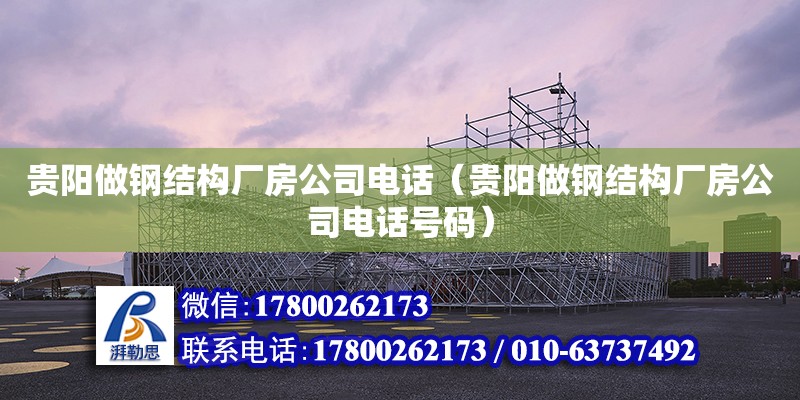 贵阳做钢结构厂房公司电话（贵阳做钢结构厂房公司电话号码）

湃勒思

微信:17800262173

联系电话:17800262173 / 010-63737492